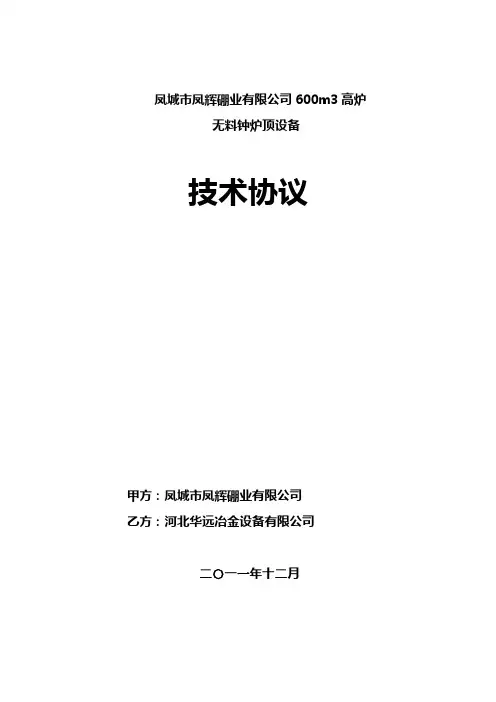 凤城市凤辉硼业有限公司600m3高炉
无料钟炉顶设备

技术协议

甲方：凤城市凤辉硼业有限公司
乙方：河北华远冶金设备有限公司

二〇一一年十二月